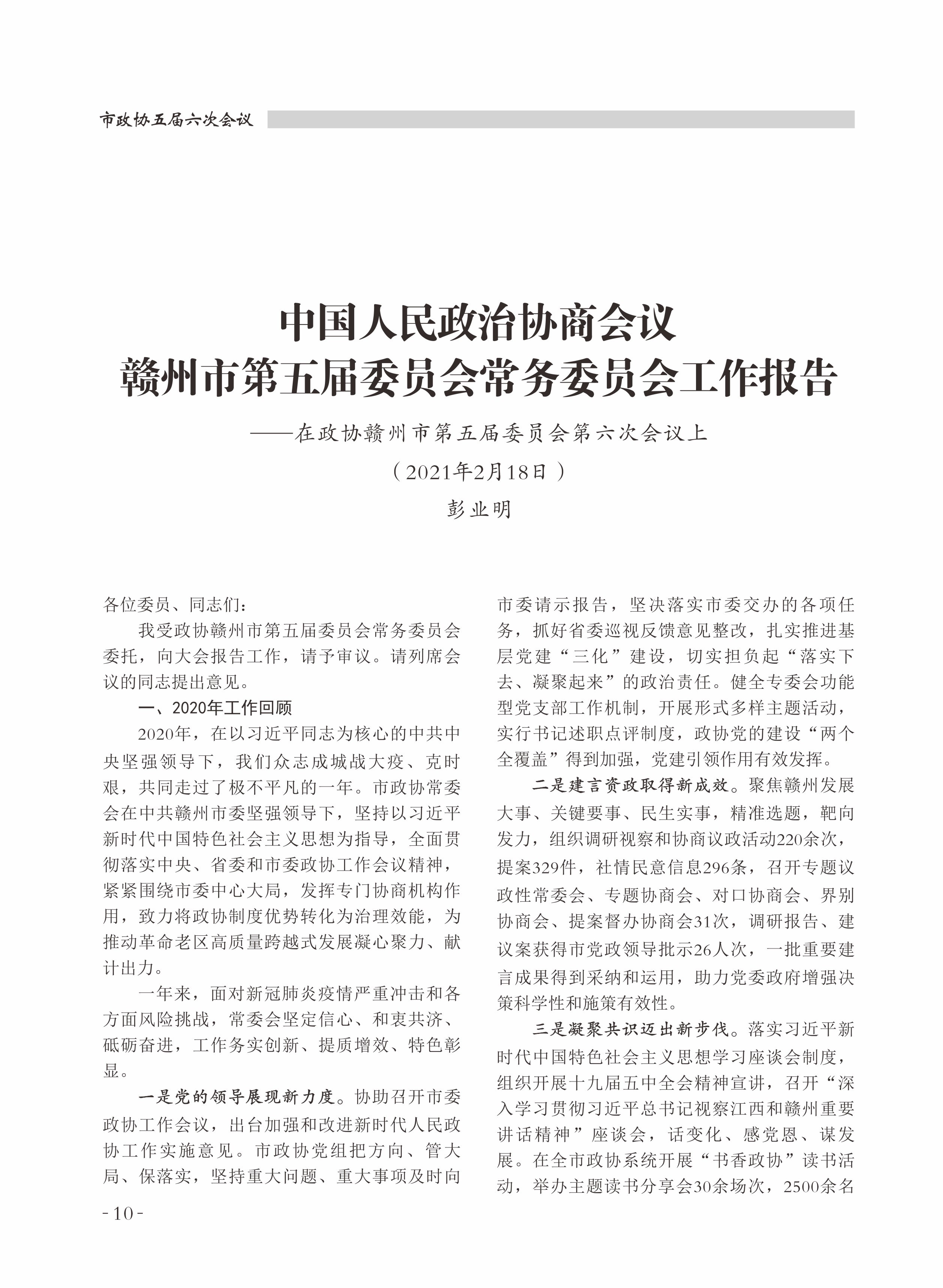 市政协五届六次会议

中国人民政治协商会议
赣州市第五届委员会常务委员会工作报告

——在政协赣州市第五届委员会第六次会议上

（2021年2月18日）

彭业明

各位委员、同志们：

我受政协赣州市第五届委员会常务委员会委托，向大会报告工作，请予审议。请列席会议的同志提出意见。

一、2020年工作回顾

2020年，在以习近平同志为核心的中共中央坚强领导下，我们众志成城战大疫、克时艰，共同走过了极不平凡的一年。市政协常委会在中共赣州市委坚强领导下，坚持以习近平新时代中国特色社会主义思想为指导，全面贯彻落实中央、省委和市委政协工作会议精神，紧紧围绕市委中心大局，发挥专门协商机构作用，致力将政协制度优势转化为治理效能，为推动革命老区高质量跨越式发展凝心聚力、献计出力。

一年来，面对新冠肺炎疫情严重冲击和各方面风险挑战，常委会坚定信心、和衷共济、砥砺奋进，工作务实创新、提质增效、特色彰显。

一是党的领导展现新力度。协助召开市委政协工作会议，出台加强和改进新时代人民政协工作实施意见。市政协党组把方向、管大局、保落实，坚持重大问题、重大事项及时向市委请示报告，坚决落实市委交办的各项任务，抓好省委巡视反馈意见整改，扎实推进基层党建“三化”建设，切实担负起“落实下去、凝聚起来”的政治责任。健全专委会功能型党支部工作机制，开展形式多样主题活动，实行书记述职点评制度，政协党的建设“两个全覆盖”得到加强，党建引领作用有效发挥。

二是建言资政取得新成效。聚焦赣州发展大事、关键要事、民生实事，精准选题，靶向发力，组织调研视察和协商议政活动220余次，提案329件，社情民意信息296条，召开专题议政性常委会、专题协商会、对口协商会、界别协商会、提案督办协商会31次，调研报告、建议案获得市党政领导批示26人次，一批重要建言成果得到采纳和运用，助力党委政府增强决策科学性和施策有效性。

三是凝聚共识迈出新步伐。落实习近平新时代中国特色社会主义思想学习座谈会制度，组织开展十九届五中全会精神宣讲，召开“深入学习贯彻习近平总书记视察江西和赣州重要讲话精神”座谈会，话变化、感党恩、谋发展。在全市政协系统开展“书香政协”读书活动，举办主题读书分享会30余场次，2500余名

-10-